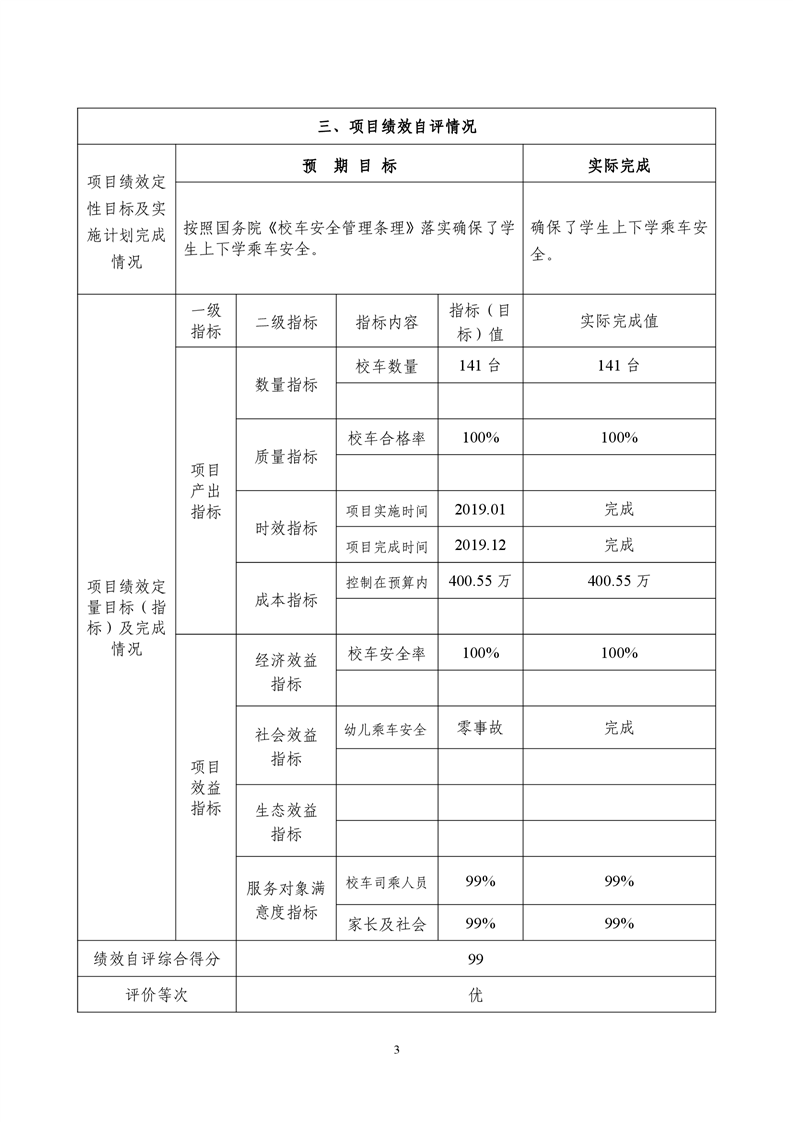 | 三、项目绩效自评情况 | | | | | |
|---|---|---|---|---|---|
| 项目绩效定性目标及实施计划完成情况 | 预　期　目　标 | | | | 实际完成 |
| | 按照国务院《校车安全管理条理》落实确保了学生上下学乘车安全。 | | | | 确保了学生上下学乘车安全。 |
| 项目绩效定量目标（指标）及完成情况 | 一级指标 | 二级指标 | 指标内容 | 指标（目标）值 | 实际完成值 |
| | 项目产出指标 | 数量指标 | 校车数量 | 141 台 | 141 台 |
| | | | | | |
| | | 质量指标 | 校车合格率 | 100% | 100% |
| | | | | | |
| | | 时效指标 | 项目实施时间 | 2019.01 | 完成 |
| | | | 项目完成时间 | 2019.12 | 完成 |
| | | 成本指标 | 控制在预算内 | 400.55 万 | 400.55 万 |
| | | | | | |
| | 项目效益指标 | 经济效益指标 | 校车安全率 | 100% | 100% |
| | | | | | |
| | | 社会效益指标 | 幼儿乘车安全 | 零事故 | 完成 |
| | | | | | |
| | | 生态效益指标 | | | |
| | | | | | |
| | | 服务对象满意度指标 | 校车司乘人员 | 99% | 99% |
| | | | 家长及社会 | 99% | 99% |
| 绩效自评综合得分 | | 99 | | | |
| 评价等次 | | 优 | | | |

3